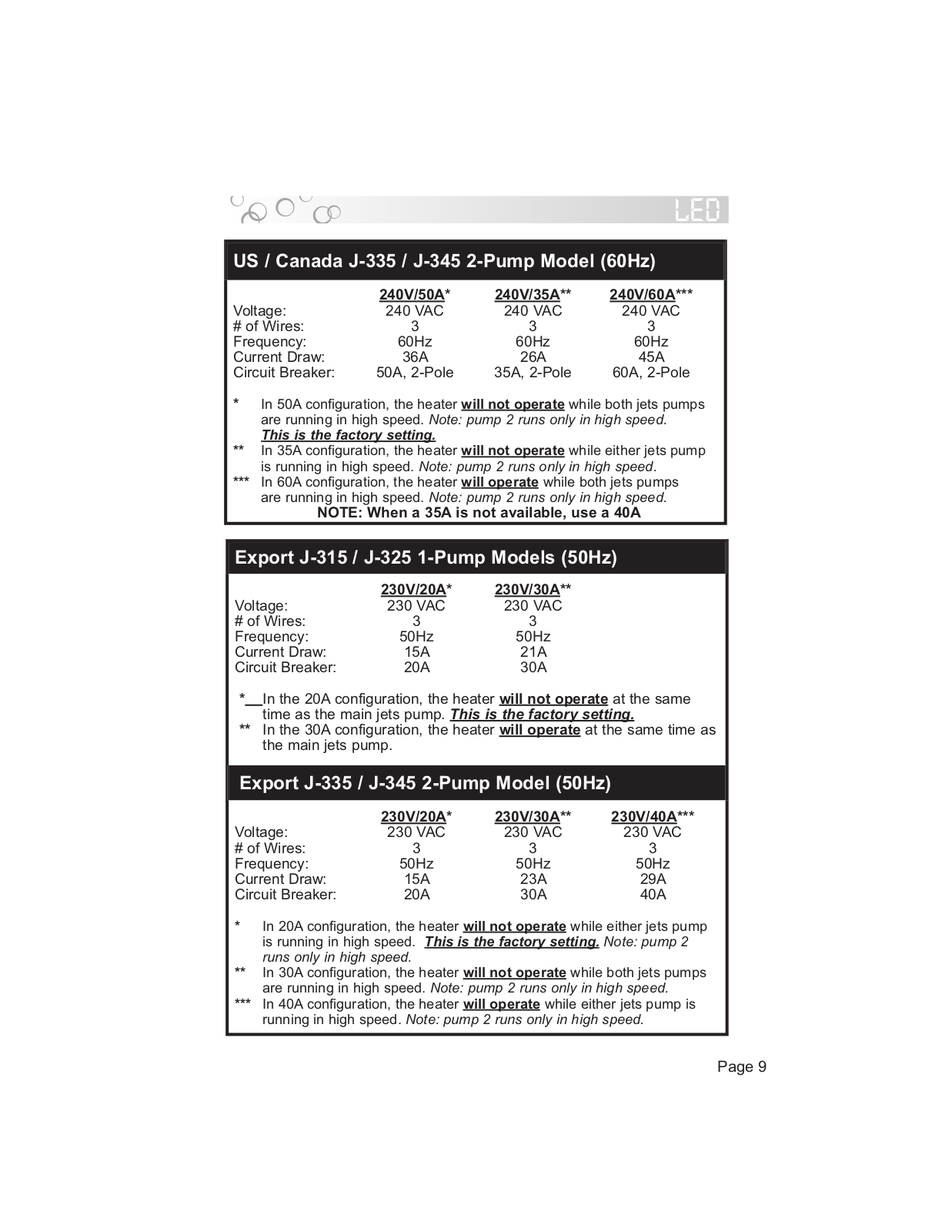 LED

US / Canada J-335 / J-345 2-Pump Model (60Hz)

| | 240V/50A* | 240V/35A** | 240V/60A*** |
|---|---|---|---|
| Voltage: | 240 VAC | 240 VAC | 240 VAC |
| # of Wires: | 3 | 3 | 3 |
| Frequency: | 60Hz | 60Hz | 60Hz |
| Current Draw: | 36A | 26A | 45A |
| Circuit Breaker: | 50A, 2-Pole | 35A, 2-Pole | 60A, 2-Pole |

* In 50A configuration, the heater will not operate while both jets pumps are running in high speed. Note: pump 2 runs only in high speed. This is the factory setting.
** In 35A configuration, the heater will not operate while either jets pump is running in high speed. Note: pump 2 runs only in high speed.
*** In 60A configuration, the heater will operate while both jets pumps are running in high speed. Note: pump 2 runs only in high speed.
NOTE: When a 35A is not available, use a 40A

Export J-315 / J-325 1-Pump Models (50Hz)

| | 230V/20A* | 230V/30A** |
|---|---|---|
| Voltage: | 230 VAC | 230 VAC |
| # of Wires: | 3 | 3 |
| Frequency: | 50Hz | 50Hz |
| Current Draw: | 15A | 21A |
| Circuit Breaker: | 20A | 30A |

* In the 20A configuration, the heater will not operate at the same time as the main jets pump. This is the factory setting.
** In the 30A configuration, the heater will operate at the same time as the main jets pump.

Export J-335 / J-345 2-Pump Model (50Hz)

| | 230V/20A* | 230V/30A** | 230V/40A*** |
|---|---|---|---|
| Voltage: | 230 VAC | 230 VAC | 230 VAC |
| # of Wires: | 3 | 3 | 3 |
| Frequency: | 50Hz | 50Hz | 50Hz |
| Current Draw: | 15A | 23A | 29A |
| Circuit Breaker: | 20A | 30A | 40A |

* In 20A configuration, the heater will not operate while either jets pump is running in high speed. This is the factory setting. Note: pump 2 runs only in high speed.
** In 30A configuration, the heater will not operate while both jets pumps are running in high speed. Note: pump 2 runs only in high speed.
*** In 40A configuration, the heater will operate while either jets pump is running in high speed. Note: pump 2 runs only in high speed.

Page 9